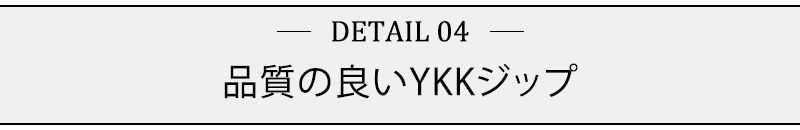 — DETAIL 04 —

品質の良いYKKジップ